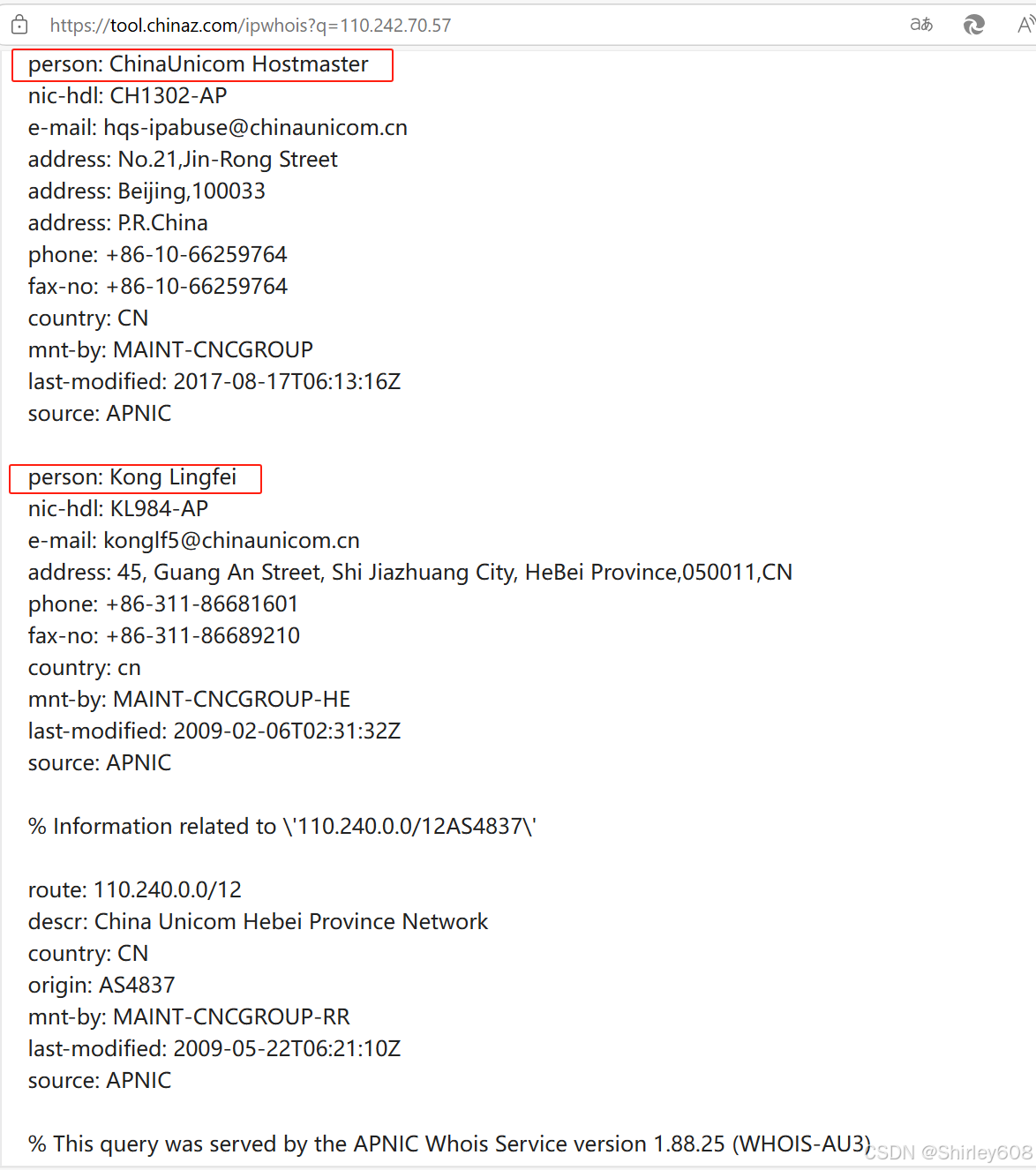 https://tool.chinaz.com/ipwhois?q=110.242.70.57

aあ

A

person: ChinaUnicom Hostmaster
nic-hdl: CH1302-AP
e-mail: hqs-ipabuse@chinaunicom.cn
address: No.21,Jin-Rong Street
address: Beijing,100033
address: P.R.China
phone: +86-10-66259764
fax-no: +86-10-66259764
country: CN
mnt-by: MAINT-CNCGROUP
last-modified: 2017-08-17T06:13:16Z
source: APNIC

person: Kong Lingfei
nic-hdl: KL984-AP
e-mail: konglf5@chinaunicom.cn
address: 45, Guang An Street, Shi Jiazhuang City, HeBei Province,050011,CN
phone: +86-311-86681601
fax-no: +86-311-86689210
country: cn
mnt-by: MAINT-CNCGROUP-HE
last-modified: 2009-02-06T02:31:32Z
source: APNIC

% Information related to \'110.240.0.0/12AS4837\'

route: 110.240.0.0/12
descr: China Unicom Hebei Province Network
country: CN
origin: AS4837
mnt-by: MAINT-CNCGROUP-RR
last-modified: 2009-05-22T06:21:10Z
source: APNIC

% This query was served by the APNIC Whois Service version 1.88.25 (WHOIS-AU3)

CSDN @Shirley608